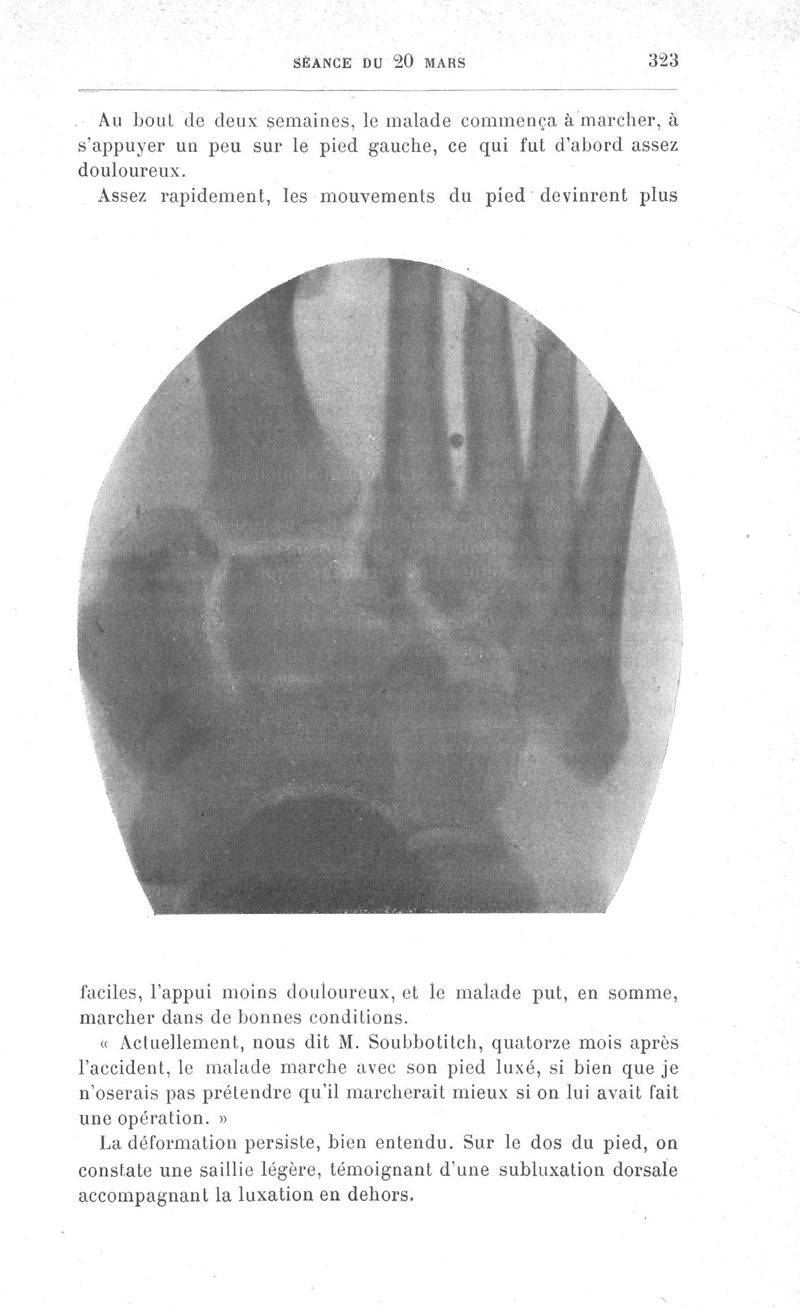 SÉANCE DU 20 MARS 323

Au bout de deux semaines, le malade commença à marcher, à s'appuyer un peu sur le pied gauche, ce qui fut d'abord assez douloureux.

Assez rapidement, les mouvements du pied devinrent plus faciles, l'appui moins douloureux, et le malade put, en somme, marcher dans de bonnes conditions.

« Actuellement, nous dit M. Soubbotitch, quatorze mois après l'accident, le malade marche avec son pied luxé, si bien que je n'oserais pas prétendre qu'il marcherait mieux si on lui avait fait une opération. »

La déformation persiste, bien entendu. Sur le dos du pied, on constate une saillie légère, témoignant d'une subluxation dorsale accompagnant la luxation en dehors.